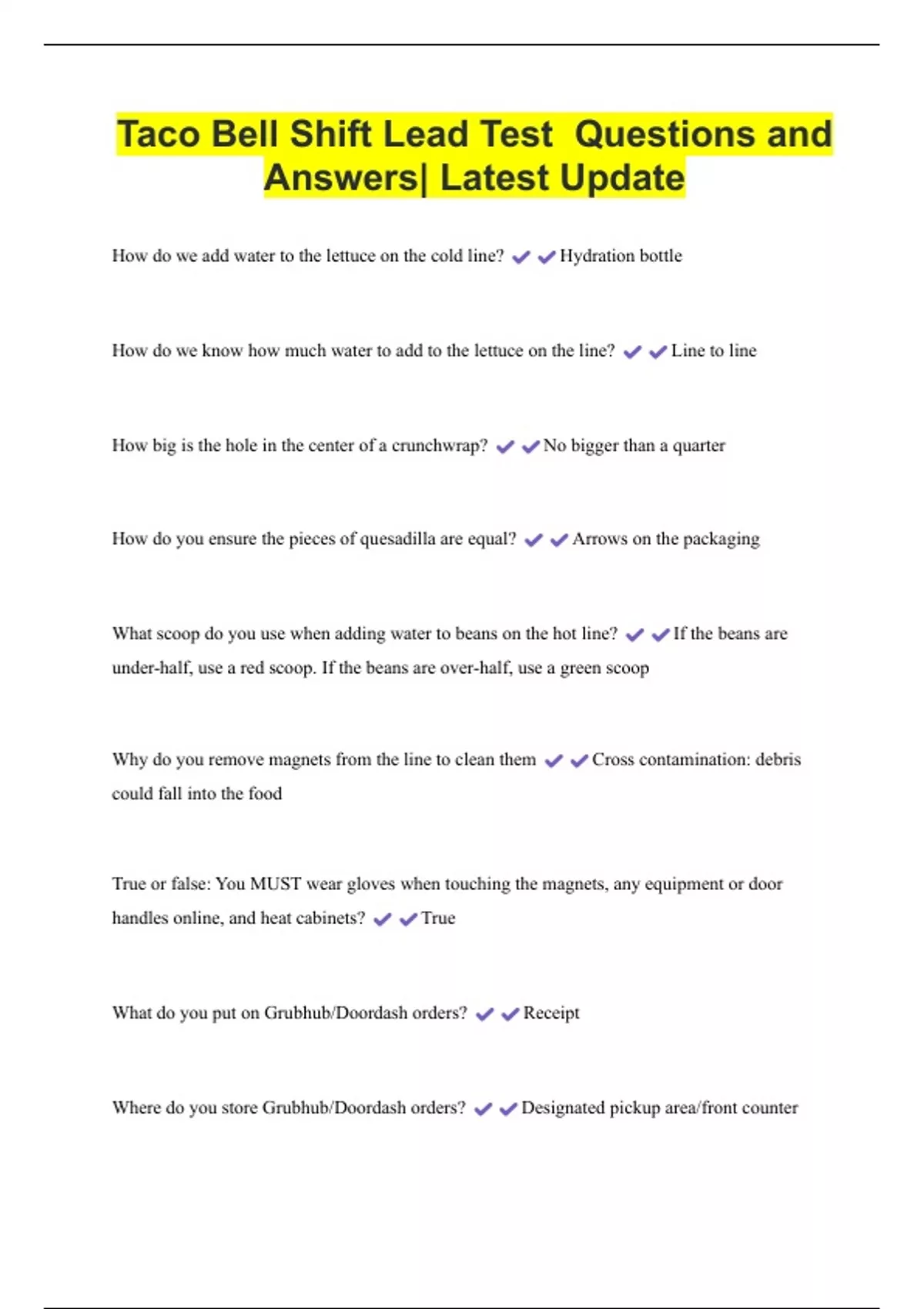 Taco Bell Shift Lead Test  Questions and Answers| Latest Update

How do we add water to the lettuce on the cold line? ✔✔Hydration bottle

How do we know how much water to add to the lettuce on the line? ✔✔Line to line

How big is the hole in the center of a crunchwrap? ✔✔No bigger than a quarter

How do you ensure the pieces of quesadilla are equal? ✔✔Arrows on the packaging

What scoop do you use when adding water to beans on the hot line? ✔✔If the beans are under-half, use a red scoop. If the beans are over-half, use a green scoop

Why do you remove magnets from the line to clean them ✔✔Cross contamination: debris could fall into the food

True or false: You MUST wear gloves when touching the magnets, any equipment or door handles online, and heat cabinets? ✔✔True

What do you put on Grubhub/Doordash orders? ✔✔Receipt

Where do you store Grubhub/Doordash orders? ✔✔Designated pickup area/front counter